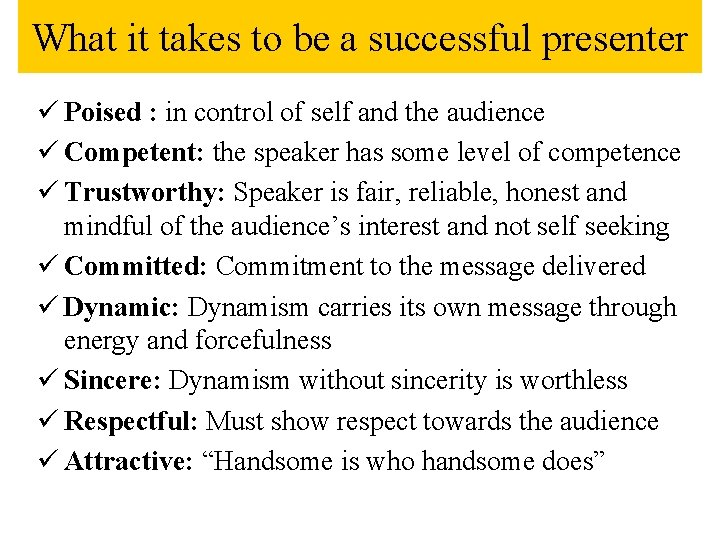 What it takes to be a successful presenter

✓ Poised : in control of self and the audience

✓ Competent: the speaker has some level of competence

✓ Trustworthy: Speaker is fair, reliable, honest and mindful of the audience's interest and not self seeking

✓ Committed: Commitment to the message delivered

✓ Dynamic: Dynamism carries its own message through energy and forcefulness

✓ Sincere: Dynamism without sincerity is worthless

✓ Respectful: Must show respect towards the audience

✓ Attractive: "Handsome is who handsome does"